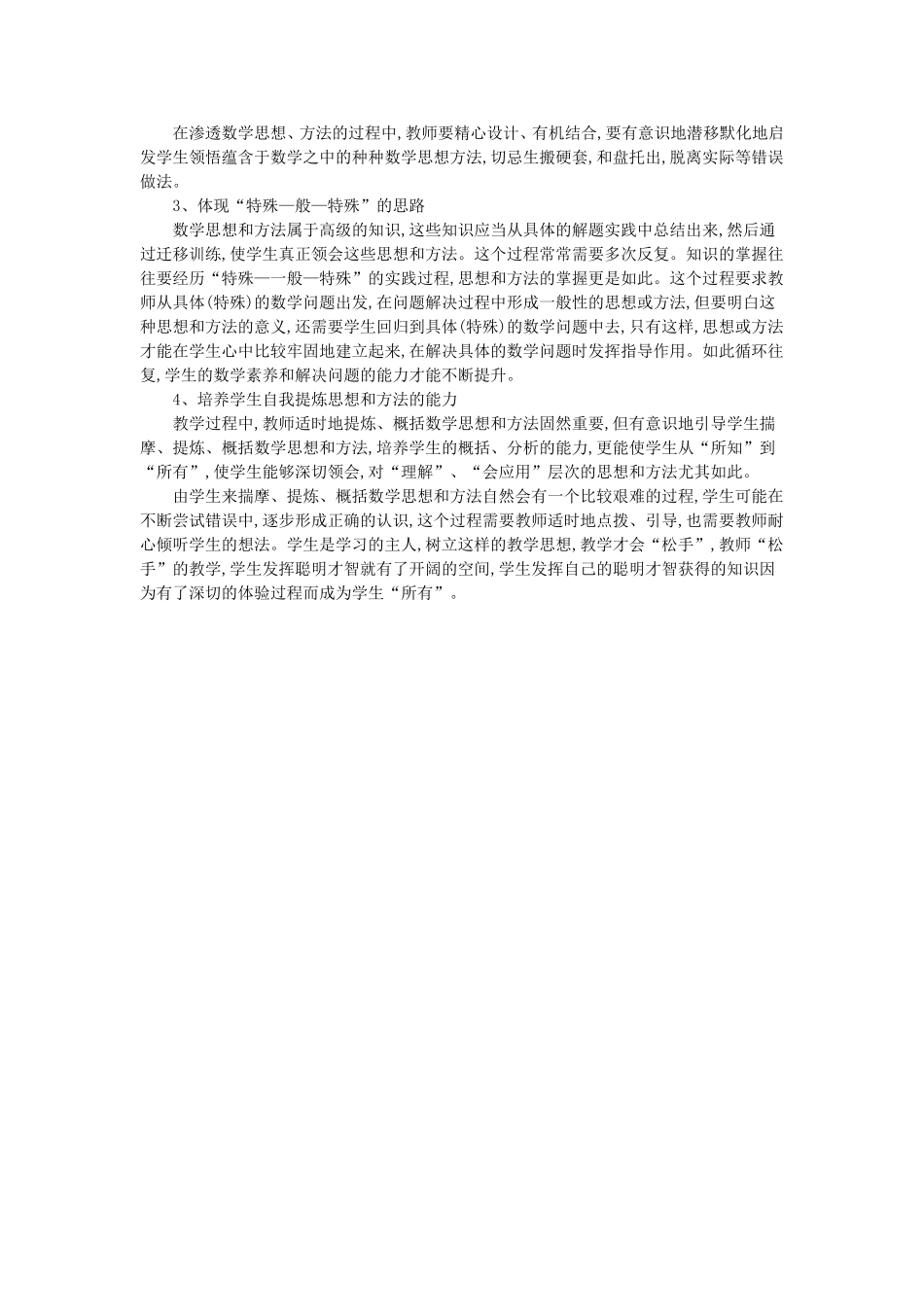 在渗透数学思想、方法的过程中,教师要精心设计、有机结合,要有意识地潜移默化地启发学生领悟蕴含于数学之中的种种数学思想方法,切忌生搬硬套,和盘托出,脱离实际等错误做法。

3、体现“特殊—一般—特殊”的思路

数学思想和方法属于高级的知识,这些知识应当从具体的解题实践中总结出来,然后通过迁移训练,使学生真正领会这些思想和方法。这个过程常常需要多次反复。知识的掌握往往要经历“特殊—一般—特殊”的实践过程,思想和方法的掌握更是如此。这个过程要求教师从具体(特殊)的数学问题出发,在问题解决过程中形成一般性的思想或方法,但要明白这种思想和方法的意义,还需要学生回归到具体(特殊)的数学问题中去,只有这样,思想或方法才能在学生心中比较牢固地建立起来,在解决具体的数学问题时发挥指导作用。如此循环往复,学生的数学素养和解决问题的能力才能不断提升。

4、培养学生自我提炼思想和方法的能力

教学过程中,教师适时地提炼、概括数学思想和方法固然重要,但有意识地引导学生揣摩、提炼、概括数学思想和方法,培养学生的概括、分析的能力,更能使学生从“所知”到“所有”,使学生能够深切领会,对“理解”、“会应用”层次的思想和方法尤其如此。

由学生来揣摩、提炼、概括数学思想和方法自然会有一个比较艰难的过程,学生可能在不断尝试错误中,逐步形成正确的认识,这个过程需要教师适时地点拨、引导,也需要教师耐心倾听学生的想法。学生是学习的主人,树立这样的教学思想,教学才会“松手”,教师“松手”的教学,学生发挥聪明才智就有了开阔的空间,学生发挥自己的聪明才智获得的知识因为有了深切的体验过程而成为学生“所有”。